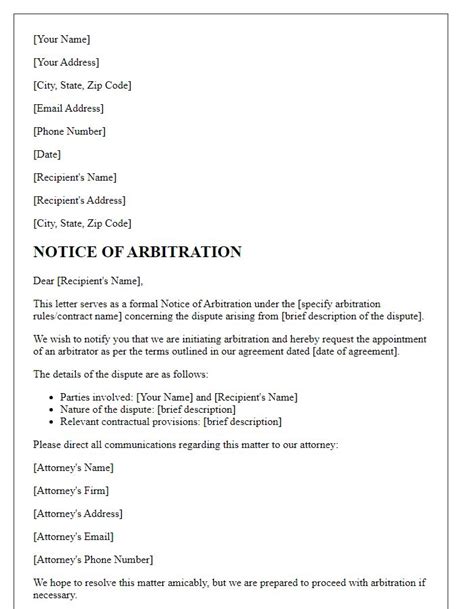 [Your Name]

[Your Address]

[City, State, Zip Code]

[Email Address]

[Phone Number]

[Date]

[Recipient's Name]

[Recipient's Address]

[City, State, Zip Code]

NOTICE OF ARBITRATION

Dear [Recipient's Name],

This letter serves as a formal Notice of Arbitration under the [specify arbitration rules/contract name] concerning the dispute arising from [brief description of the dispute].

We wish to notify you that we are initiating arbitration and hereby request the appointment of an arbitrator as per the terms outlined in our agreement dated [date of agreement].

The details of the dispute are as follows:

- Parties involved: [Your Name] and [Recipient's Name]
- Nature of the dispute: [brief description]
- Relevant contractual provisions: [brief description]

Please direct all communications regarding this matter to our attorney:

[Attorney's Name]

[Attorney's Firm]

[Attorney's Address]

[Attorney's Email]

[Attorney's Phone Number]

We hope to resolve this matter amicably, but we are prepared to proceed with arbitration if necessary.